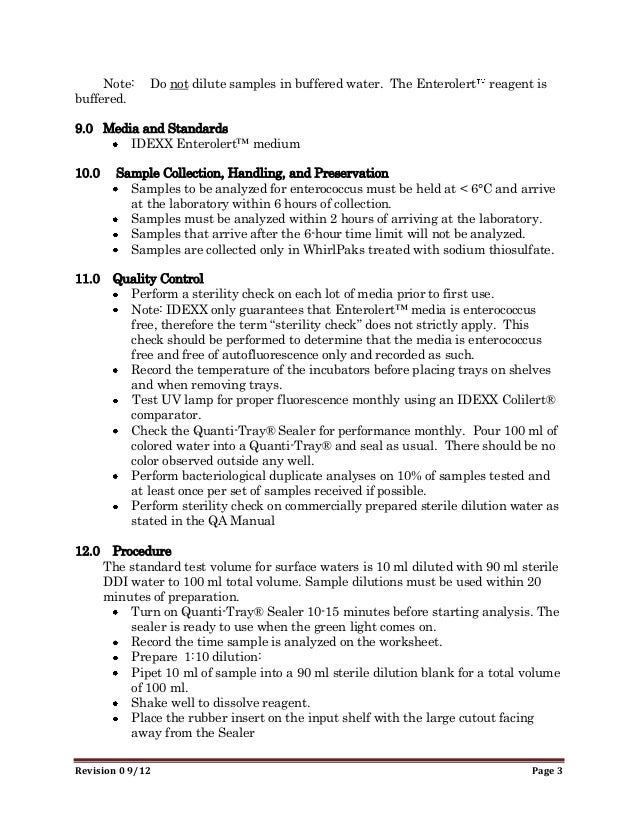 Note: Do not dilute samples in buffered water. The Enterolert™ reagent is buffered.

9.0 Media and Standards
• IDEXX Enterolert™ medium

10.0 Sample Collection, Handling, and Preservation
• Samples to be analyzed for enterococcus must be held at < 6°C and arrive at the laboratory within 6 hours of collection.
• Samples must be analyzed within 2 hours of arriving at the laboratory.
• Samples that arrive after the 6-hour time limit will not be analyzed.
• Samples are collected only in WhirlPaks treated with sodium thiosulfate.

11.0 Quality Control
• Perform a sterility check on each lot of media prior to first use.
• Note: IDEXX only guarantees that Enterolert™ media is enterococcus free, therefore the term "sterility check" does not strictly apply. This check should be performed to determine that the media is enterococcus free and free of autofluorescence only and recorded as such.
• Record the temperature of the incubators before placing trays on shelves and when removing trays.
• Test UV lamp for proper fluorescence monthly using an IDEXX Colilert® comparator.
• Check the Quanti-Tray® Sealer for performance monthly. Pour 100 ml of colored water into a Quanti-Tray® and seal as usual. There should be no color observed outside any well.
• Perform bacteriological duplicate analyses on 10% of samples tested and at least once per set of samples received if possible.
• Perform sterility check on commercially prepared sterile dilution water as stated in the QA Manual

12.0 Procedure
The standard test volume for surface waters is 10 ml diluted with 90 ml sterile DDI water to 100 ml total volume. Sample dilutions must be used within 20 minutes of preparation.
• Turn on Quanti-Tray® Sealer 10-15 minutes before starting analysis. The sealer is ready to use when the green light comes on.
• Record the time sample is analyzed on the worksheet.
• Prepare 1:10 dilution:
• Pipet 10 ml of sample into a 90 ml sterile dilution blank for a total volume of 100 ml.
• Shake well to dissolve reagent.
• Place the rubber insert on the input shelf with the large cutout facing away from the Sealer

Revision 0 9/12 Page 3